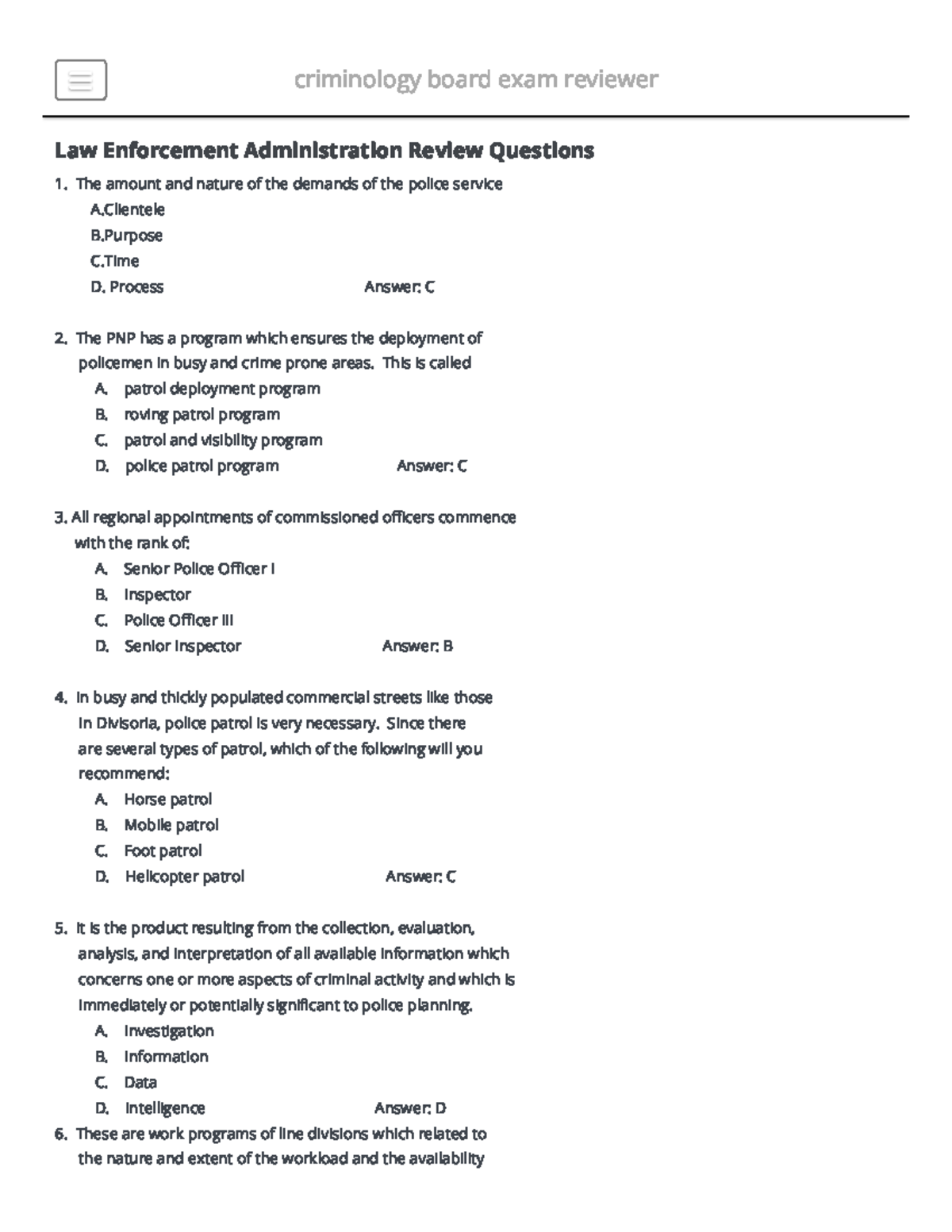 criminology board exam reviewer

Law Enforcement Administration Review Questions

1. The amount and nature of the demands of the police service
A.Clientele
B.Purpose
C.Time
D. Process Answer: C

2. The PNP has a program which ensures the deployment of policemen in busy and crime prone areas. This is called
A. patrol deployment program
B. roving patrol program
C. patrol and visibility program
D. police patrol program Answer: C

3. All regional appointments of commissioned officers commence with the rank of:
A. Senior Police Officer I
B. Inspector
C. Police Officer III
D. Senior Inspector Answer: B

4. In busy and thickly populated commercial streets like those in Divisoria, police patrol is very necessary. Since there are several types of patrol, which of the following will you recommend:
A. Horse patrol
B. Mobile patrol
C. Foot patrol
D. Helicopter patrol Answer: C

5. It is the product resulting from the collection, evaluation, analysis, and interpretation of all available information which concerns one or more aspects of criminal activity and which is immediately or potentially significant to police planning.
A. Investigation
B. Information
C. Data
D. Intelligence Answer: D

6. These are work programs of line divisions which related to the nature and extent of the workload and the availability